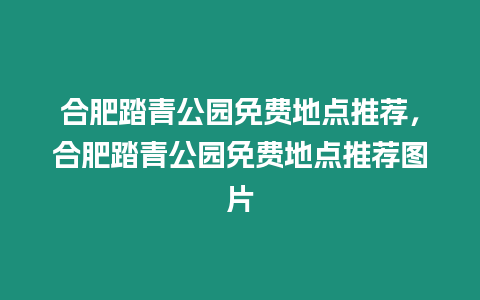 合肥踏青公园免费地点推荐，合肥踏青公园免费地点推荐图片